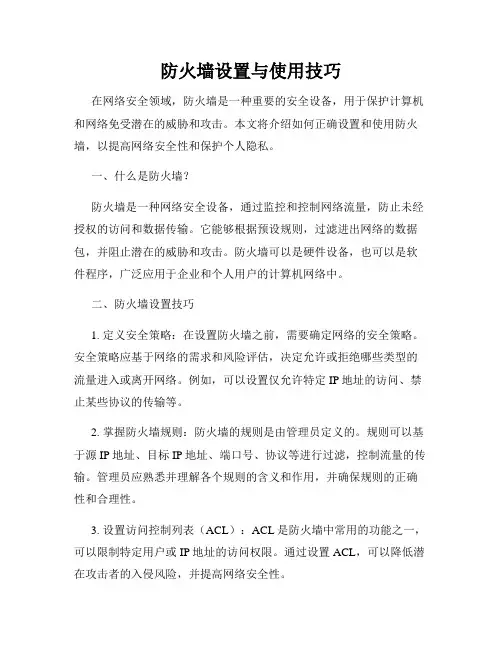 防火墙设置与使用技巧

在网络安全领域，防火墙是一种重要的安全设备，用于保护计算机和网络免受潜在的威胁和攻击。本文将介绍如何正确设置和使用防火墙，以提高网络安全性和保护个人隐私。

一、什么是防火墙？

防火墙是一种网络安全设备，通过监控和控制网络流量，防止未经授权的访问和数据传输。它能够根据预设规则，过滤进出网络的数据包，并阻止潜在的威胁和攻击。防火墙可以是硬件设备，也可以是软件程序，广泛应用于企业和个人用户的计算机网络中。

二、防火墙设置技巧

1. 定义安全策略：在设置防火墙之前，需要确定网络的安全策略。安全策略应基于网络的需求和风险评估，决定允许或拒绝哪些类型的流量进入或离开网络。例如，可以设置仅允许特定 IP 地址的访问、禁止某些协议的传输等。

2. 掌握防火墙规则：防火墙的规则是由管理员定义的。规则可以基于源 IP 地址、目标 IP 地址、端口号、协议等进行过滤，控制流量的传输。管理员应熟悉并理解各个规则的含义和作用，并确保规则的正确性和合理性。

3. 设置访问控制列表（ACL）：ACL 是防火墙中常用的功能之一，可以限制特定用户或 IP 地址的访问权限。通过设置 ACL，可以降低潜在攻击者的入侵风险，并提高网络安全性。